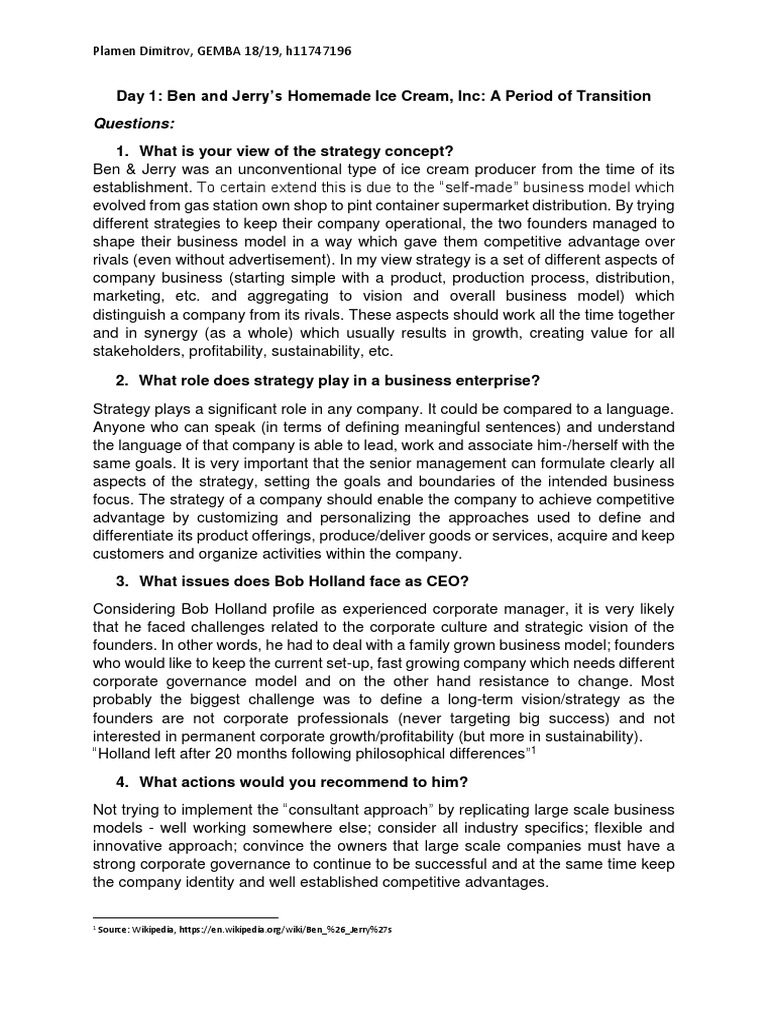 Plamen Dimitrov, GEMBA 18/19, h11747196

Day 1: Ben and Jerry's Homemade Ice Cream, Inc: A Period of Transition

Questions:

1. What is your view of the strategy concept?

Ben & Jerry was an unconventional type of ice cream producer from the time of its establishment. To certain extend this is due to the "self-made" business model which evolved from gas station own shop to pint container supermarket distribution. By trying different strategies to keep their company operational, the two founders managed to shape their business model in a way which gave them competitive advantage over rivals (even without advertisement). In my view strategy is a set of different aspects of company business (starting simple with a product, production process, distribution, marketing, etc. and aggregating to vision and overall business model) which distinguish a company from its rivals. These aspects should work all the time together and in synergy (as a whole) which usually results in growth, creating value for all stakeholders, profitability, sustainability, etc.

2. What role does strategy play in a business enterprise?

Strategy plays a significant role in any company. It could be compared to a language. Anyone who can speak (in terms of defining meaningful sentences) and understand the language of that company is able to lead, work and associate him-/herself with the same goals. It is very important that the senior management can formulate clearly all aspects of the strategy, setting the goals and boundaries of the intended business focus. The strategy of a company should enable the company to achieve competitive advantage by customizing and personalizing the approaches used to define and differentiate its product offerings, produce/deliver goods or services, acquire and keep customers and organize activities within the company.

3. What issues does Bob Holland face as CEO?

Considering Bob Holland profile as experienced corporate manager, it is very likely that he faced challenges related to the corporate culture and strategic vision of the founders. In other words, he had to deal with a family grown business model; founders who would like to keep the current set-up, fast growing company which needs different corporate governance model and on the other hand resistance to change. Most probably the biggest challenge was to define a long-term vision/strategy as the founders are not corporate professionals (never targeting big success) and not interested in permanent corporate growth/profitability (but more in sustainability).
"Holland left after 20 months following philosophical differences"$^1$

4. What actions would you recommend to him?

Not trying to implement the "consultant approach" by replicating large scale business models - well working somewhere else; consider all industry specifics; flexible and innovative approach; convince the owners that large scale companies must have a strong corporate governance to continue to be successful and at the same time keep the company identity and well established competitive advantages.

$^1$ Source: Wikipedia, https://en.wikipedia.org/wiki/Ben_%26_Jerry%27s